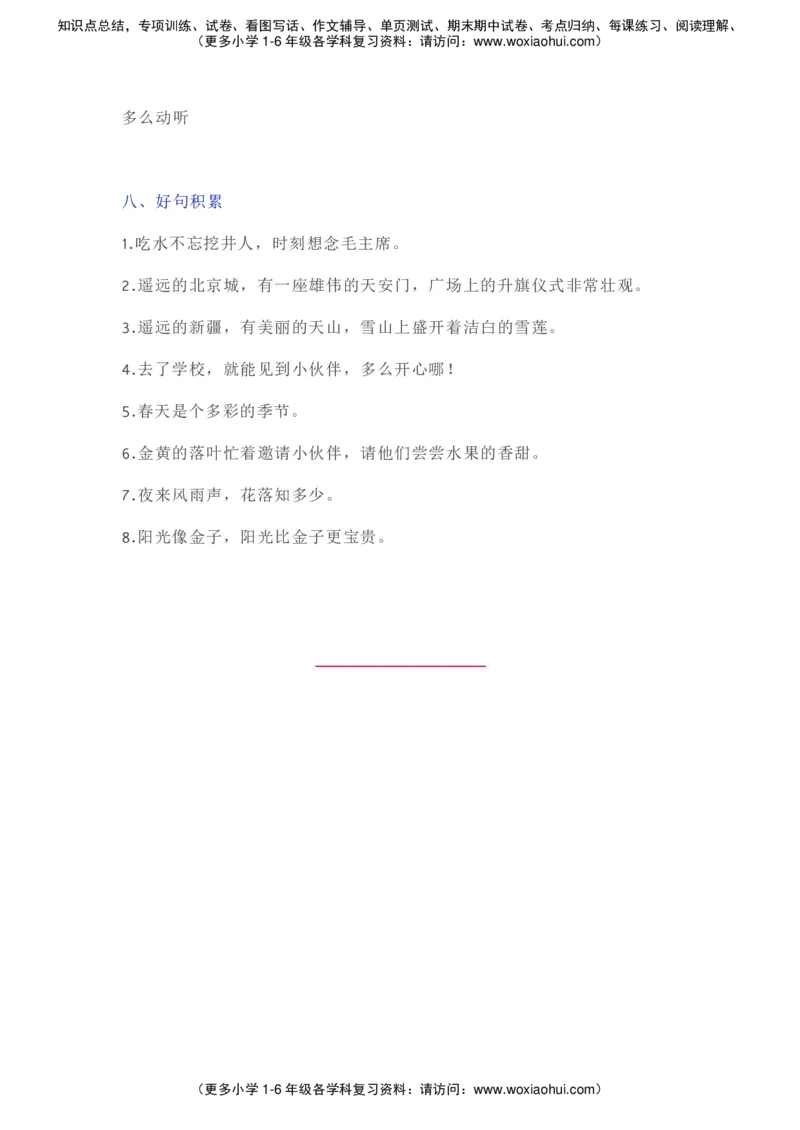 知识点总结，专项训练、试卷、看图写话、作文辅导、单页测试、期末期中试卷、考点归纳、每课练习、阅读理解、
（更多小学 1-6 年级各学科复习资料：请访问：www.woxiaohui.com）

多么动听

八、好句积累

1.吃水不忘挖井人，时刻想念毛主席。

2.遥远的北京城，有一座雄伟的天安门，广场上的升旗仪式非常壮观。

3.遥远的新疆，有美丽的天山，雪山上盛开着洁白的雪莲。

4.去了学校，就能见到小伙伴，多么开心哪！

5.春天是个多彩的季节。

6.金黄的落叶忙着邀请小伙伴，请他们尝尝水果的香甜。

7.夜来风雨声，花落知多少。

8.阳光像金子，阳光比金子更宝贵。

（更多小学 1-6 年级各学科复习资料：请访问：www.woxiaohui.com）